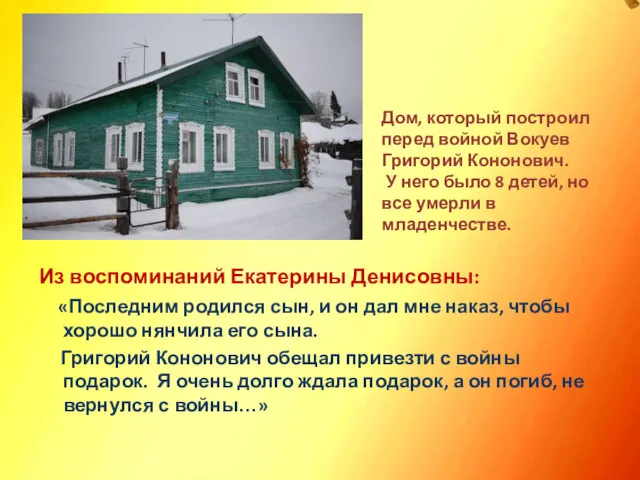 Дом, который построил перед войной Вокуев Григорий Кононович.
У него было 8 детей, но все умерли в младенчестве.

Из воспоминаний Екатерины Денисовны:

«Последним родился сын, и он дал мне наказ, чтобы хорошо нянчила его сына.

Григорий Кононович обещал привезти с войны подарок. Я очень долго ждала подарок, а он погиб, не вернулся с войны…»